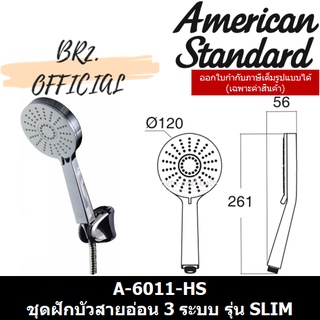 BRZ.
OFFICIAL

American
Standard

ออกใบกำกับภาษีเต็มรูปแบบได้
(เฉพาะค่าสินค้า)

Ø120

56

261

A-6011-HS
ชุดฝักบัวสายอ่อน 3 ระบบ รุ่น SLIM